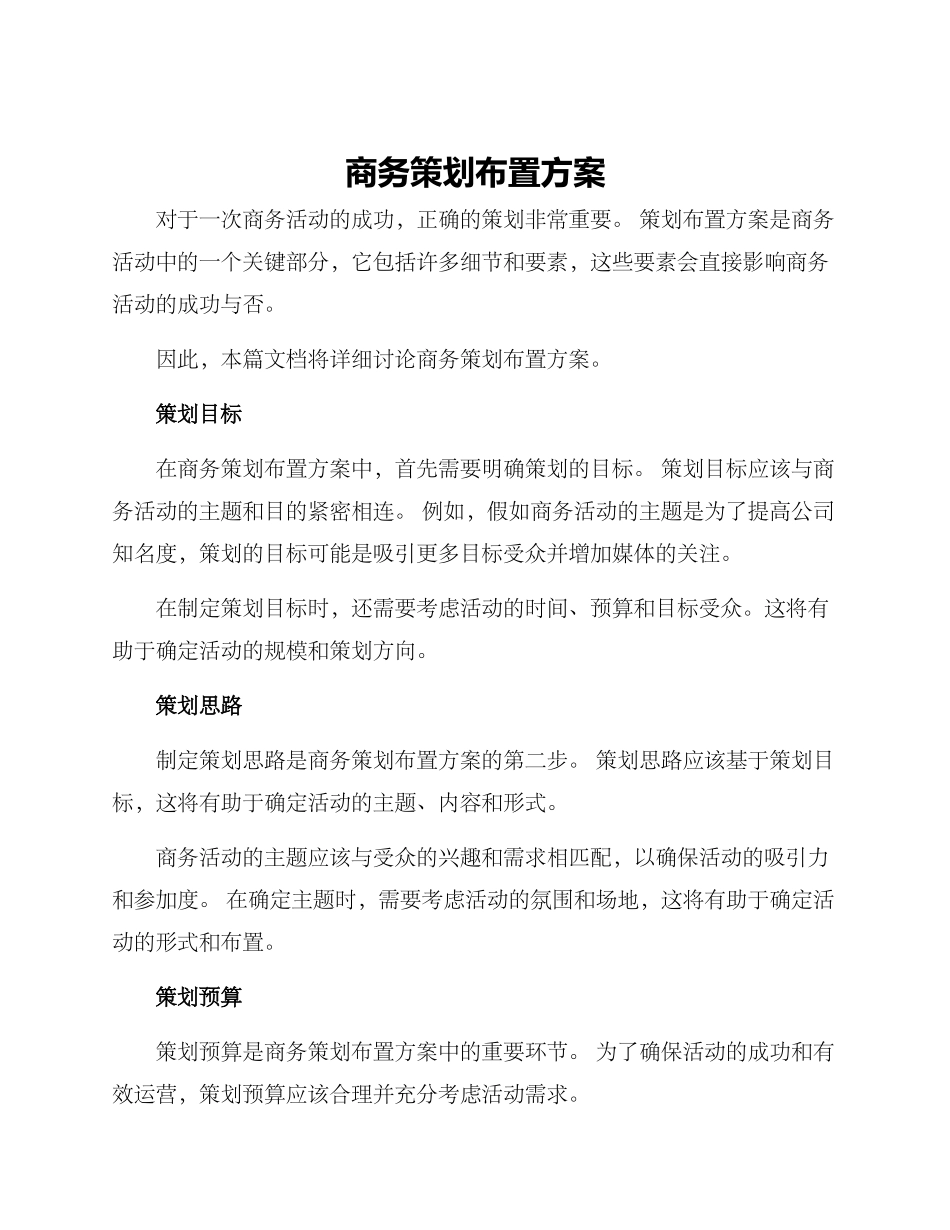 商务策划布置方案

对于一次商务活动的成功，正确的策划非常重要。 策划布置方案是商务活动中的一个关键部分，它包括许多细节和要素，这些要素会直接影响商务活动的成功与否。

因此，本篇文档将详细讨论商务策划布置方案。

策划目标

在商务策划布置方案中，首先需要明确策划的目标。 策划目标应该与商务活动的主题和目的紧密相连。 例如，假如商务活动的主题是为了提高公司知名度，策划的目标可能是吸引更多目标受众并增加媒体的关注。

在制定策划目标时，还需要考虑活动的时间、预算和目标受众。这将有助于确定活动的规模和策划方向。

策划思路

制定策划思路是商务策划布置方案的第二步。 策划思路应该基于策划目标，这将有助于确定活动的主题、内容和形式。

商务活动的主题应该与受众的兴趣和需求相匹配，以确保活动的吸引力和参加度。 在确定主题时，需要考虑活动的氛围和场地，这将有助于确定活动的形式和布置。

策划预算

策划预算是商务策划布置方案中的重要环节。 为了确保活动的成功和有效运营，策划预算应该合理并充分考虑活动需求。